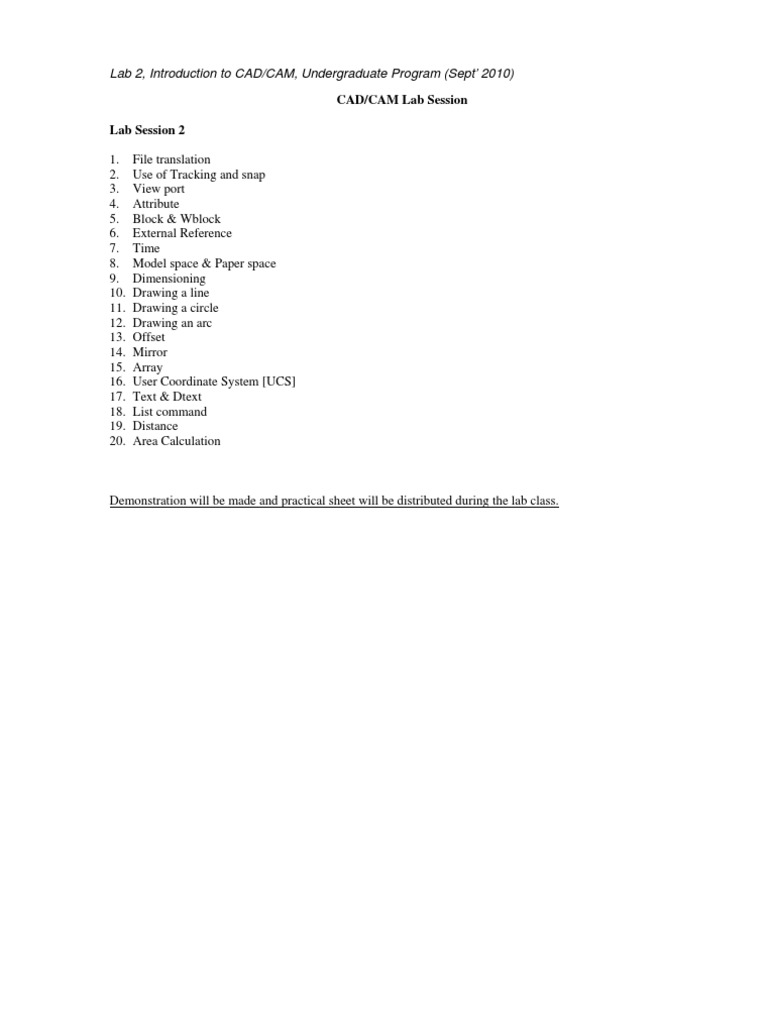 Lab 2, Introduction to CAD/CAM, Undergraduate Program (Sept' 2010)

CAD/CAM Lab Session

Lab Session 2

1. File translation
2. Use of Tracking and snap
3. View port
4. Attribute
5. Block & Wblock
6. External Reference
7. Time
8. Model space & Paper space
9. Dimensioning
10. Drawing a line
11. Drawing a circle
12. Drawing an arc
13. Offset
14. Mirror
15. Array
16. User Coordinate System [UCS]
17. Text & Dtext
18. List command
19. Distance
20. Area Calculation

Demonstration will be made and practical sheet will be distributed during the lab class.